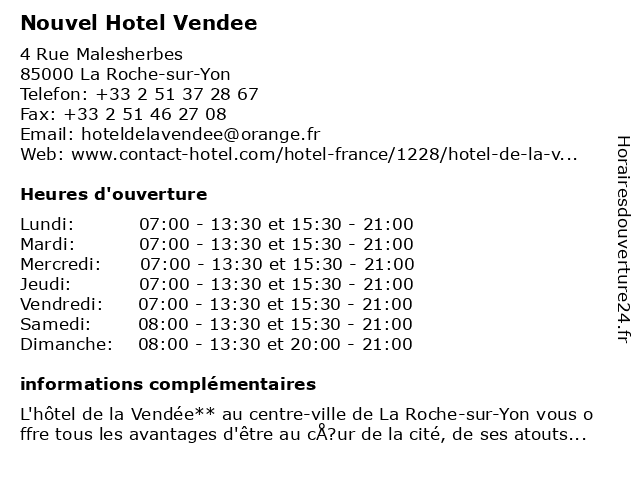 Nouvel Hotel Vendee

4 Rue Malesherbes
85000 La Roche-sur-Yon
Telefon: +33 2 51 37 28 67
Fax: +33 2 51 46 27 08
Email: hoteldelavendee@orange.fr
Web: www.contact-hotel.com/hotel-france/1228/hotel-de-la-v...

Heures d'ouverture

| | |
|---|---|
| Lundi: | 07:00 - 13:30 et 15:30 - 21:00 |
| Mardi: | 07:00 - 13:30 et 15:30 - 21:00 |
| Mercredi: | 07:00 - 13:30 et 15:30 - 21:00 |
| Jeudi: | 07:00 - 13:30 et 15:30 - 21:00 |
| Vendredi: | 07:00 - 13:30 et 15:30 - 21:00 |
| Samedi: | 08:00 - 13:30 et 15:30 - 21:00 |
| Dimanche: | 08:00 - 13:30 et 20:00 - 21:00 |

informations complémentaires

L'hôtel de la Vendée** au centre-ville de La Roche-sur-Yon vous offre tous les avantages d'être au cÅ?ur de la cité, de ses atouts...

Horairesdouverture24.fr